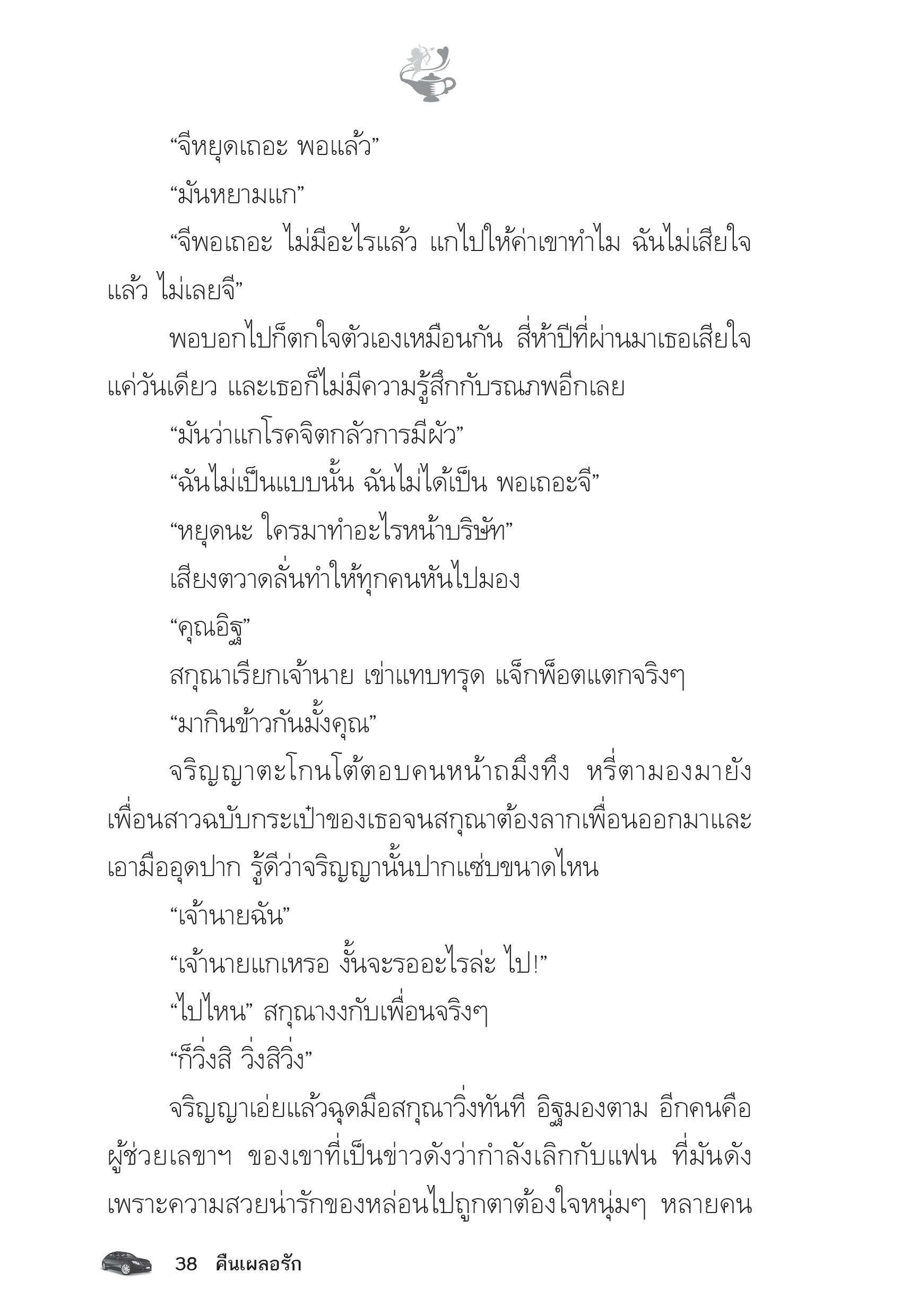 “จีหยุดเถอะ พอแล้ว”

“มันหยามแก”

“จีพอเถอะ ไม่มีอะไรแล้ว แกไปให้ค่าเขาทำไม ฉันไม่เสียใจแล้ว ไม่เลยจี”

พอบอกไปก็ตกใจตัวเองเหมือนกัน สี่ห้าปีที่ผ่านมาเธอเสียใจแค่วันเดียว และเธอก็ไม่มีความรู้สึกกับรณภพอีกเลย

“มันว่าแกโรคจิตกลัวการมีผัว”

“ฉันไม่เป็นแบบนั้น ฉันไม่ได้เป็น พอเถอะจี”

“หยุดนะ ใครมาทำอะไรหน้าบริษัท”

เสียงตวาดลั่นทำให้ทุกคนหันไปมอง

“คุณอิฐ”

สกุณาเรียกเจ้านาย เข่าแทบทรุด แจ็กพ็อตแตกจริงๆ

“มากินข้าวกันมั้งคุณ”

จริญญาตะโกนโต้ตอบคนหน้าถมึงทึง หรี่ตามองมายังเพื่อนสาวฉบับกระเป๋าของเธอจนสกุณาต้องลากเพื่อนออกมาและเอามืออุดปาก รู้ดีว่าจริญญานั้นปากแซ่บขนาดไหน

“เจ้านายฉัน”

“เจ้านายแกเหรอ งั้นจะรออะไรล่ะ ไป!”

“ไปไหน” สกุณางงกับเพื่อนจริงๆ

“ก็วิ่งสิ วิ่งสิวิ่ง”

จริญญาเอ่ยแล้วฉุดมือสกุณาวิ่งทันที อิฐมองตาม อีกคนคือผู้ช่วยเลขาฯ ของเขาที่เป็นข่าวดังว่ากำลังเลิกกับแฟน ที่มันดังเพราะความสวยน่ารักของหล่อนไปถูกตาต้องใจหนุ่มๆ หลายคน

38 คืนเผลอรัก